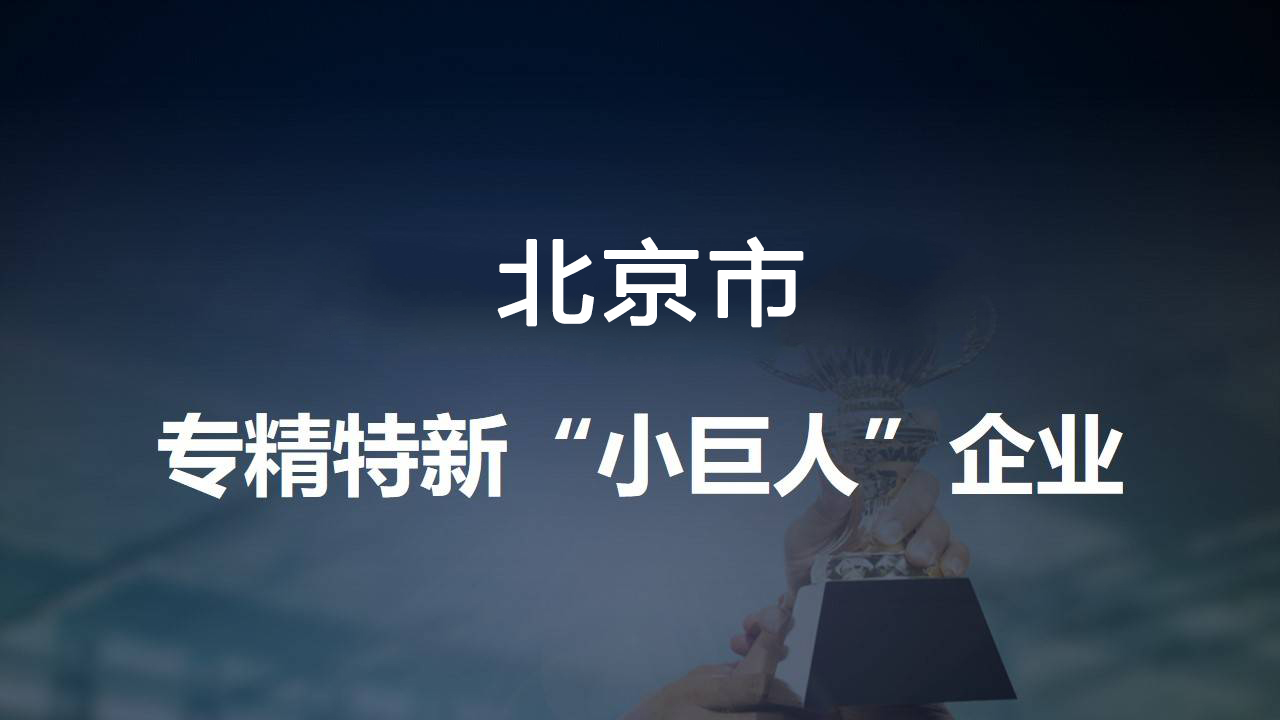 北京市

专精特新“小巨人”企业